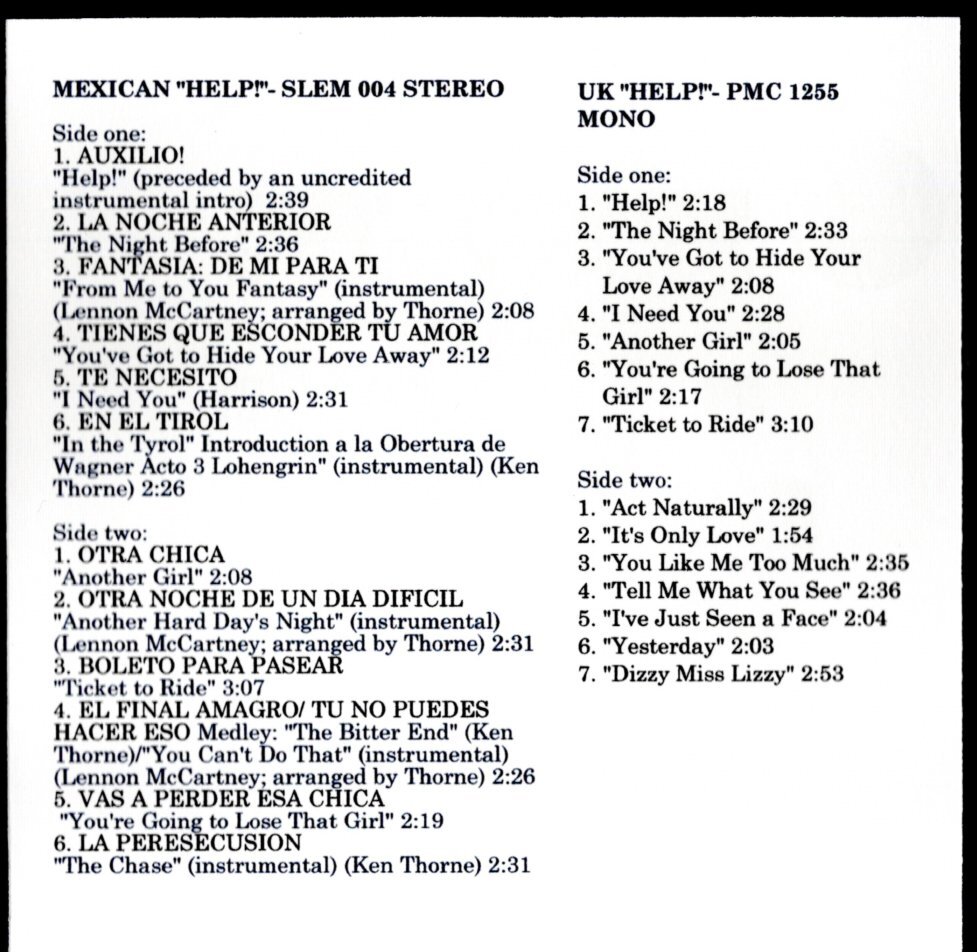 MEXICAN "HELP!"- SLEM 004 STEREO

Side one:
1. AUXILIO!
"Help!" (preceded by an uncredited instrumental intro) 2:39
2. LA NOCHE ANTERIOR
"The Night Before" 2:36
3. FANTASIA: DE MI PARA TI
"From Me to You Fantasy" (instrumental) (Lennon McCartney; arranged by Thorne) 2:08
4. TIENES QUE ESCONDER TU AMOR
"You've Got to Hide Your Love Away" 2:12
5. TE NECESITO
"I Need You" (Harrison) 2:31
6. EN EL TIROL
"In the Tyrol" Introduction a la Obertura de Wagner Acto 3 Lohengrin" (instrumental) (Ken Thorne) 2:26

Side two:
1. OTRA CHICA
"Another Girl" 2:08
2. OTRA NOCHE DE UN DIA DIFICIL
"Another Hard Day's Night" (instrumental) (Lennon McCartney; arranged by Thorne) 2:31
3. BOLETO PARA PASEAR
"Ticket to Ride" 3:07
4. EL FINAL AMAGRO/ TU NO PUEDES HACER ESO Medley: "The Bitter End" (Ken Thorne)/"You Can't Do That" (instrumental) (Lennon McCartney; arranged by Thorne) 2:26
5. VAS A PERDER ESA CHICA
"You're Going to Lose That Girl" 2:19
6. LA PERESECUSION
"The Chase" (instrumental) (Ken Thorne) 2:31

UK "HELP!"- PMC 1255 MONO

Side one:
1. "Help!" 2:18
2. "The Night Before" 2:33
3. "You've Got to Hide Your Love Away" 2:08
4. "I Need You" 2:28
5. "Another Girl" 2:05
6. "You're Going to Lose That Girl" 2:17
7. "Ticket to Ride" 3:10

Side two:
1. "Act Naturally" 2:29
2. "It's Only Love" 1:54
3. "You Like Me Too Much" 2:35
4. "Tell Me What You See" 2:36
5. "I've Just Seen a Face" 2:04
6. "Yesterday" 2:03
7. "Dizzy Miss Lizzy" 2:53